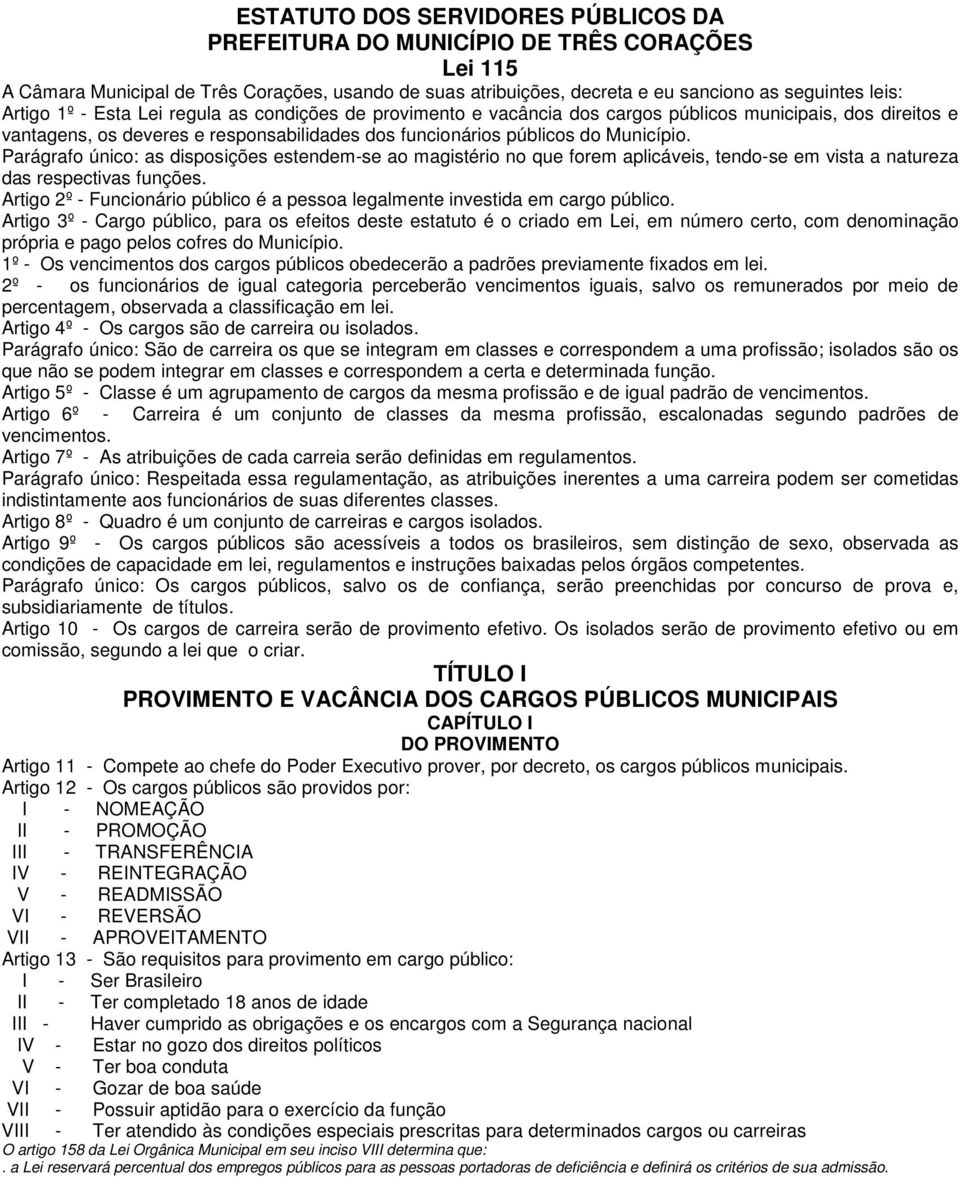 ESTATUTO DOS SERVIDORES PÚBLICOS DA
PREFEITURA DO MUNICÍPIO DE TRÊS CORAÇÕES
Lei 115

A Câmara Municipal de Três Corações, usando de suas atribuições, decreta e eu sanciono as seguintes leis:
Artigo 1º - Esta Lei regula as condições de provimento e vacância dos cargos públicos municipais, dos direitos e vantagens, os deveres e responsabilidades dos funcionários públicos do Município.
Parágrafo único: as disposições estendem-se ao magistério no que forem aplicáveis, tendo-se em vista a natureza das respectivas funções.
Artigo 2º - Funcionário público é a pessoa legalmente investida em cargo público.
Artigo 3º - Cargo público, para os efeitos deste estatuto é o criado em Lei, em número certo, com denominação própria e pago pelos cofres do Município.
1º - Os vencimentos dos cargos públicos obedecerão a padrões previamente fixados em lei.
2º - os funcionários de igual categoria perceberão vencimentos iguais, salvo os remunerados por meio de percentagem, observada a classificação em lei.
Artigo 4º - Os cargos são de carreira ou isolados.
Parágrafo único: São de carreira os que se integram em classes e correspondem a uma profissão; isolados são os que não se podem integrar em classes e correspondem a certa e determinada função.
Artigo 5º - Classe é um agrupamento de cargos da mesma profissão e de igual padrão de vencimentos.
Artigo 6º - Carreira é um conjunto de classes da mesma profissão, escalonadas segundo padrões de vencimentos.
Artigo 7º - As atribuições de cada carreia serão definidas em regulamentos.
Parágrafo único: Respeitada essa regulamentação, as atribuições inerentes a uma carreira podem ser cometidas indistintamente aos funcionários de suas diferentes classes.
Artigo 8º - Quadro é um conjunto de carreiras e cargos isolados.
Artigo 9º - Os cargos públicos são acessíveis a todos os brasileiros, sem distinção de sexo, observada as condições de capacidade em lei, regulamentos e instruções baixadas pelos órgãos competentes.
Parágrafo único: Os cargos públicos, salvo os de confiança, serão preenchidas por concurso de prova e, subsidiariamente de títulos.
Artigo 10 - Os cargos de carreira serão de provimento efetivo. Os isolados serão de provimento efetivo ou em comissão, segundo a lei que o criar.

TÍTULO I
PROVIMENTO E VACÂNCIA DOS CARGOS PÚBLICOS MUNICIPAIS
CAPÍTULO I
DO PROVIMENTO

Artigo 11 - Compete ao chefe do Poder Executivo prover, por decreto, os cargos públicos municipais.
Artigo 12 - Os cargos públicos são providos por:
I - NOMEAÇÃO
II - PROMOÇÃO
III - TRANSFERÊNCIA
IV - REINTEGRAÇÃO
V - READMISSÃO
VI - REVERSÃO
VII - APROVEITAMENTO
Artigo 13 - São requisitos para provimento em cargo público:
I - Ser Brasileiro
II - Ter completado 18 anos de idade
III - Haver cumprido as obrigações e os encargos com a Segurança nacional
IV - Estar no gozo dos direitos políticos
V - Ter boa conduta
VI - Gozar de boa saúde
VII - Possuir aptidão para o exercício da função
VIII - Ter atendido às condições especiais prescritas para determinados cargos ou carreiras
O artigo 158 da Lei Orgânica Municipal em seu inciso VIII determina que:
. a Lei reservará percentual dos empregos públicos para as pessoas portadoras de deficiência e definirá os critérios de sua admissão.